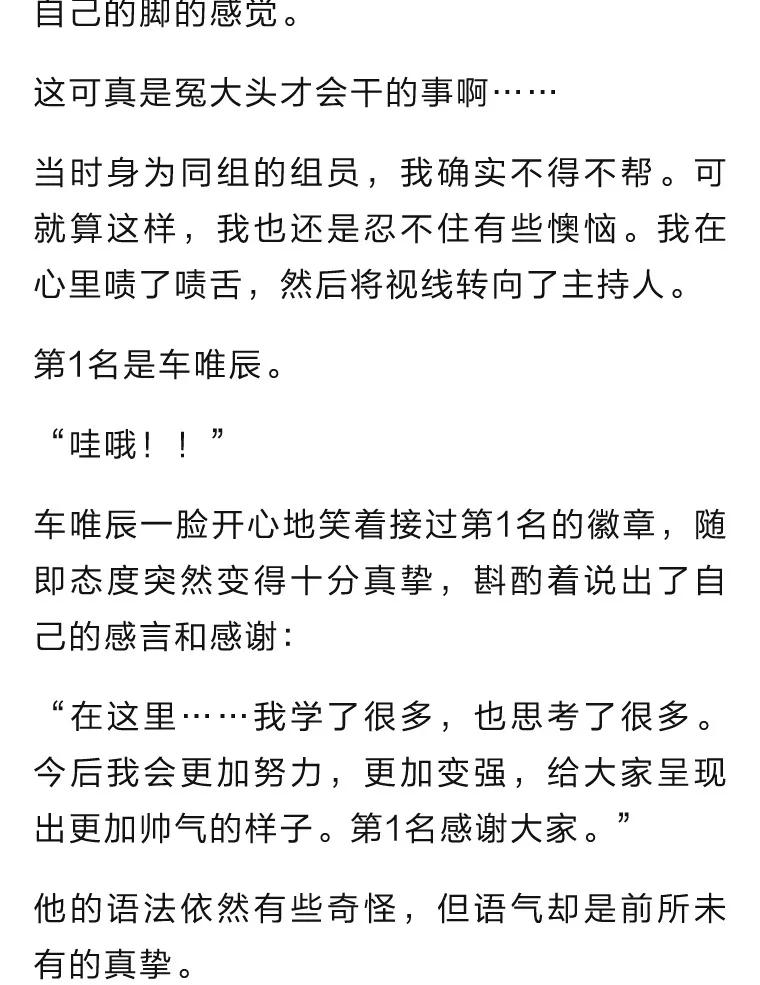 自己的脚的感觉。

这可真是冤大头才会干的事啊……

当时身为同组的组员，我确实不得不帮。可就算这样，我也还是忍不住有些懊恼。我在心里啧了啧舌，然后将视线转向了主持人。

第1名是车唯辰。

“哇哦！！”

车唯辰一脸开心地笑着接过第1名的徽章，随即态度突然变得十分真挚，斟酌着说出了自己的感言和感谢：

“在这里……我学了很多，也思考了很多。今后我会更加努力，更加变强，给大家呈现出更加帅气的样子。第1名感谢大家。”

他的语法依然有些奇怪，但语气却是前所未有的真挚。